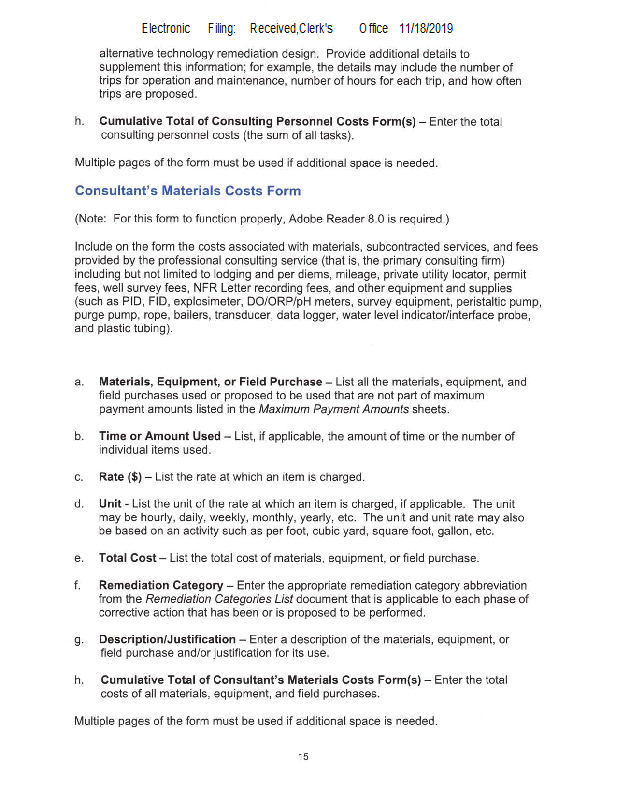 Electronic Filing: Received,Clerk's Office 11/18/2019

alternative technology remediation design. Provide additional details to supplement this information; for example, the details may include the number of trips for operation and maintenance, number of hours for each trip, and how often trips are proposed.

h. **Cumulative Total of Consulting Personnel Costs Form(s)** – Enter the total consulting personnel costs (the sum of all tasks).

Multiple pages of the form must be used if additional space is needed.

**Consultant's Materials Costs Form**

(Note: For this form to function properly, Adobe Reader 8.0 is required.)

Include on the form the costs associated with materials, subcontracted services, and fees provided by the professional consulting service (that is, the primary consulting firm) including but not limited to lodging and per diems, mileage, private utility locator, permit fees, well survey fees, NFR Letter recording fees, and other equipment and supplies (such as PID, FID, explosimeter, DO/ORP/pH meters, survey equipment, peristaltic pump, purge pump, rope, bailers, transducer, data logger, water level indicator/interface probe, and plastic tubing).

a. **Materials, Equipment, or Field Purchase** – List all the materials, equipment, and field purchases used or proposed to be used that are not part of maximum payment amounts listed in the *Maximum Payment Amounts* sheets.

b. **Time or Amount Used** – List, if applicable, the amount of time or the number of individual items used.

c. **Rate ($)** – List the rate at which an item is charged.

d. **Unit** - List the unit of the rate at which an item is charged, if applicable. The unit may be hourly, daily, weekly, monthly, yearly, etc. The unit and unit rate may also be based on an activity such as per foot, cubic yard, square foot, gallon, etc.

e. **Total Cost** – List the total cost of materials, equipment, or field purchase.

f. **Remediation Category** – Enter the appropriate remediation category abbreviation from the *Remediation Categories List* document that is applicable to each phase of corrective action that has been or is proposed to be performed.

g. **Description/Justification** – Enter a description of the materials, equipment, or field purchase and/or justification for its use.

h. **Cumulative Total of Consultant's Materials Costs Form(s)** – Enter the total costs of all materials, equipment, and field purchases.

Multiple pages of the form must be used if additional space is needed.

15